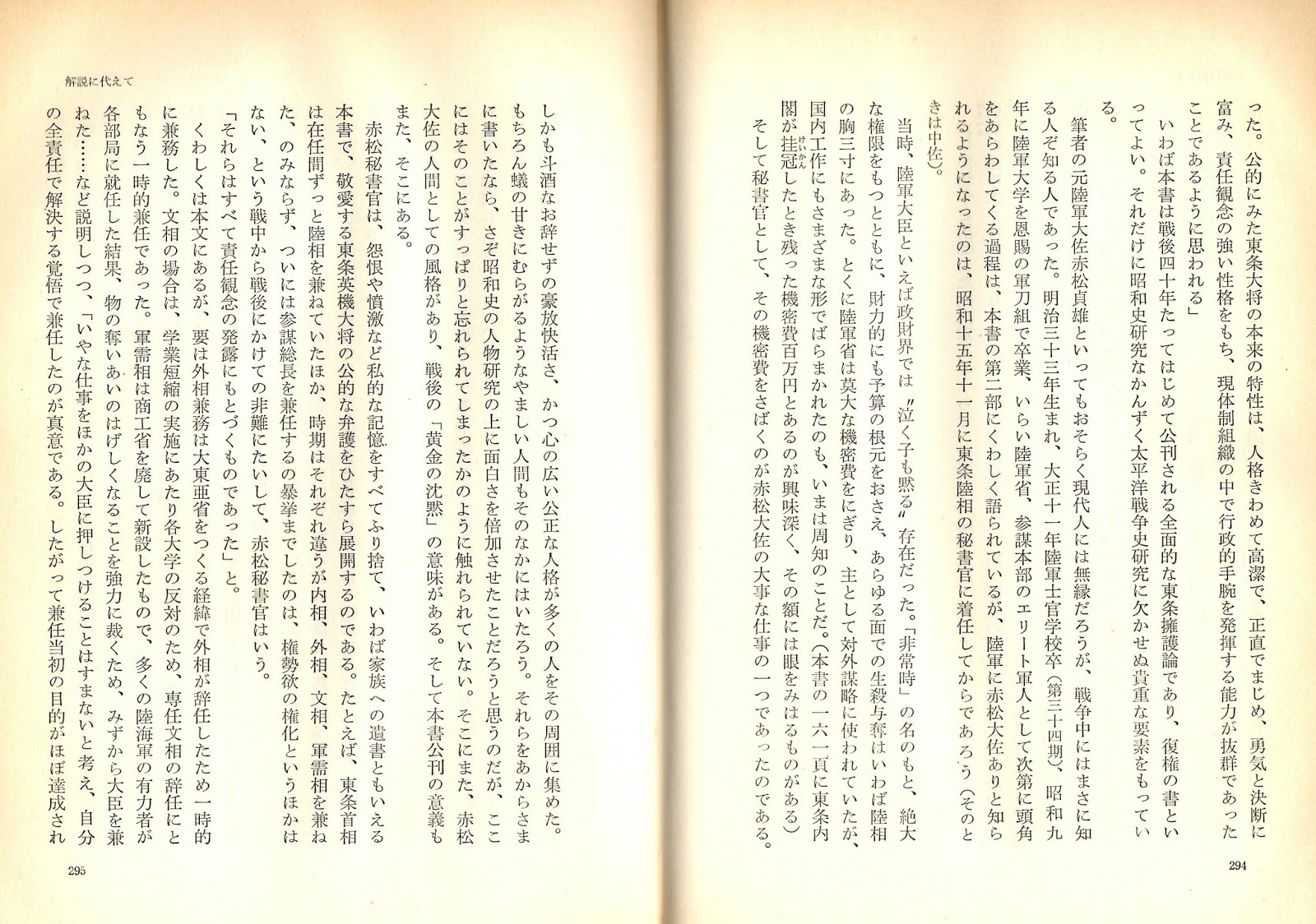 った。公的にみた東条大将の本来の特性は、人格きわめて高潔で、正直でまじめ、勇気と決断に富み、責任観念の強い性格をもち、現体制組織の中で行政的手腕を発揮する能力が抜群であったことであるように思われる」

いわば本書は戦後四十年たってはじめて公刊される全面的な東条擁護論であり、復権の書といってよい。それだけに昭和史研究なかんずく太平洋戦争史研究に欠かせぬ貴重な要素をもっている。

筆者の元陸軍大佐赤松貞雄といってもおそらく現代人には無縁だろうが、戦争中にはまさに知る人ぞ知る人であった。明治三十三年生まれ、大正十一年陸軍士官学校卒（第三十四期）、昭和九年に陸軍大学を恩賜の軍刀組で卒業、いらい陸軍省、参謀本部のエリート軍人として次第に頭角をあらわしてくる過程は、本書の第二部にくわしく語られているが、陸軍に赤松大佐ありと知られるようになったのは、昭和十五年十一月に東条陸相の秘書官に着任してからであろう（そのときは中佐）。

当時、陸軍大臣といえば政財界では〝泣く子も黙る〟存在だった。「非常時」の名のもと、絶大な権限をもつとともに、財力的にも予算の根元をおさえ、あらゆる面での生殺与奪はいわば陸相の胸三寸にあった。とくに陸軍省は莫大な機密費をにぎり、主として対外謀略に使われていたが、国内工作にもさまざまな形でばらまかれたのも、いまは周知のことだ。（本書の一六一頁に東条内閣が挂冠したとき残った機密費百万円とあるのが興味深く、その額には眼をみはるものがある）

そして秘書官として、その機密費をさばくのが赤松大佐の大事な仕事の一つであったのである。

294

解説に代えて

しかも斗酒なお辞せずの豪放快活さ、かつ心の広い公正な人格が多くの人をその周囲に集めた。もちろん蟻の甘きにむらがるようなやましい人間もそのなかにはいたろう。それらをあからさまに書いたなら、さぞ昭和史の人物研究の上に面白さを倍加させたことだろうと思うのだが、ここにはそのことがすっぱりと忘れられてしまったかのように触れられていない。そこにまた、赤松大佐の人間としての風格があり、戦後の「黄金の沈黙」の意味がある。そして本書公刊の意義もまた、そこにある。

赤松秘書官は、怨恨や憤激など私的な記憶をすべてふり捨て、いわば家族への遺書ともいえる本書で、敬愛する東条英機大将の公的な弁護をひたすら展開するのである。たとえば、東条首相は在任間ずっと陸相を兼ねていたほか、時期はそれぞれ違うが内相、外相、文相、軍需相を兼ねた、のみならず、ついには参謀総長を兼任するの暴挙までしたのは、権勢欲の権化というほかはない、という戦中から戦後にかけての非難にたいして、赤松秘書官はいう。

「それらはすべて責任観念の発露にもとづくものであった」と。

くわしくは本文にあるが、要は外相兼務は大東亜省をつくる経緯で外相が辞任したため一時的に兼務した。文相の場合は、学業短縮の実施にあたり各大学の反対のため、専任文相の辞任にともなう一時的兼任であった。軍需相は商工省を廃して新設したもので、多くの陸海軍の有力者が各部局に就任した結果、物の奪いあいのはげしくなることを強力に裁くため、みずから大臣を兼ねた……など説明しつつ、「いやな仕事をほかの大臣に押しつけることはすまないと考え、自分の全責任で解決する覚悟で兼任したのが真意である。したがって兼任当初の目的がほぼ達成され

295